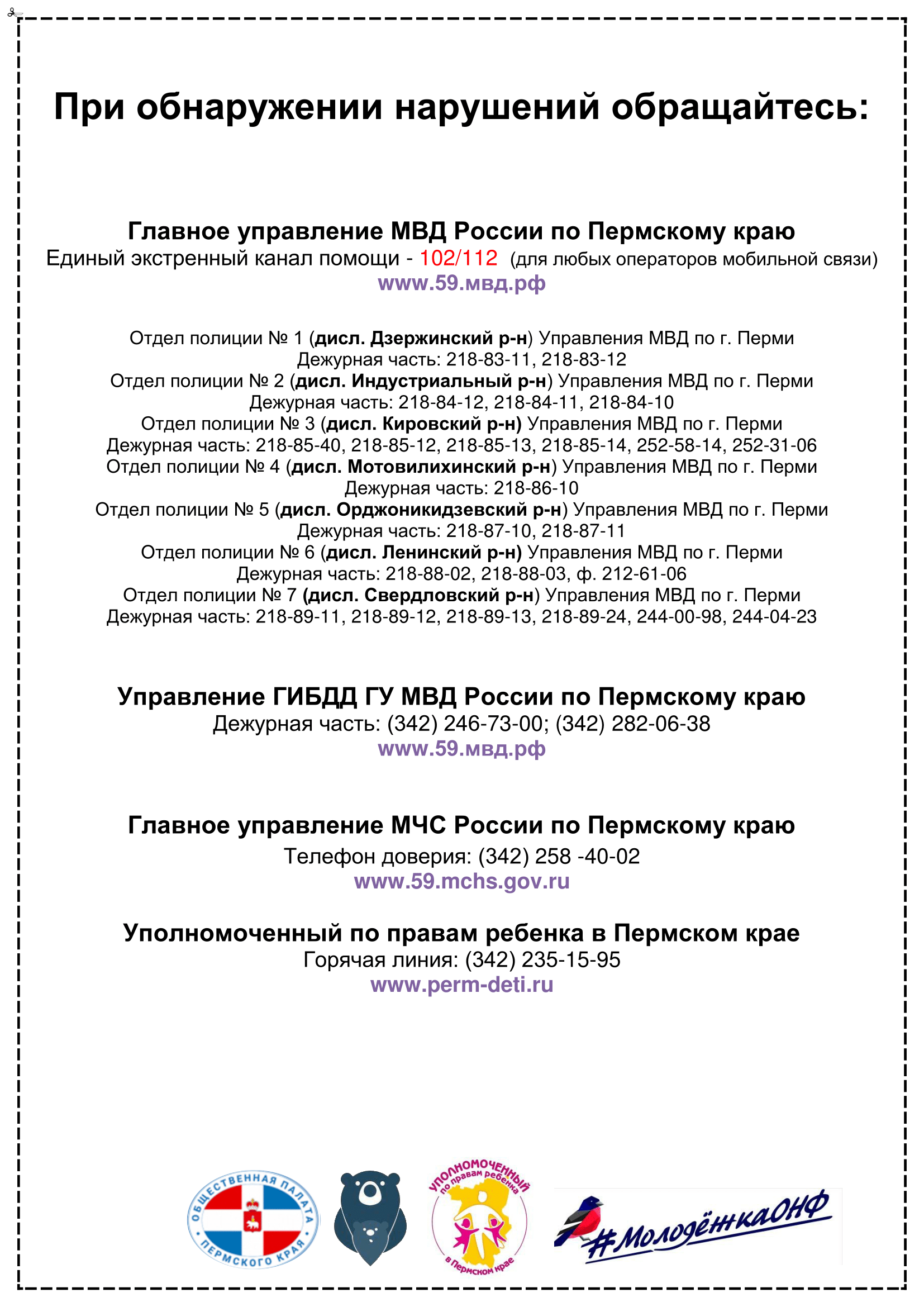 При обнаружении нарушений обращайтесь:

Главное управление МВД России по Пермскому краю
Единый экстренный канал помощи - 102/112 (для любых операторов мобильной связи)
www.59.мвд.рф

Отдел полиции № 1 (дисл. Дзержинский р-н) Управления МВД по г. Перми
Дежурная часть: 218-83-11, 218-83-12
Отдел полиции № 2 (дисл. Индустриальный р-н) Управления МВД по г. Перми
Дежурная часть: 218-84-12, 218-84-11, 218-84-10
Отдел полиции № 3 (дисл. Кировский р-н) Управления МВД по г. Перми
Дежурная часть: 218-85-40, 218-85-12, 218-85-13, 218-85-14, 252-58-14, 252-31-06
Отдел полиции № 4 (дисл. Мотовилихинский р-н) Управления МВД по г. Перми
Дежурная часть: 218-86-10
Отдел полиции № 5 (дисл. Орджоникидзевский р-н) Управления МВД по г. Перми
Дежурная часть: 218-87-10, 218-87-11
Отдел полиции № 6 (дисл. Ленинский р-н) Управления МВД по г. Перми
Дежурная часть: 218-88-02, 218-88-03, ф. 212-61-06
Отдел полиции № 7 (дисл. Свердловский р-н) Управления МВД по г. Перми
Дежурная часть: 218-89-11, 218-89-12, 218-89-13, 218-89-24, 244-00-98, 244-04-23

Управление ГИБДД ГУ МВД России по Пермскому краю
Дежурная часть: (342) 246-73-00; (342) 282-06-38
www.59.мвд.рф

Главное управление МЧС России по Пермскому краю
Телефон доверия: (342) 258 -40-02
www.59.mchs.gov.ru

Уполномоченный по правам ребенка в Пермском крае
Горячая линия: (342) 235-15-95
www.perm-deti.ru

ОБЩЕСТВЕННАЯ ПАЛАТА ПЕРМСКОГО КРАЯ

УПОЛНОМОЧЕННЫЙ по правам ребенка в Пермском крае

#МолодёжкаОНФ